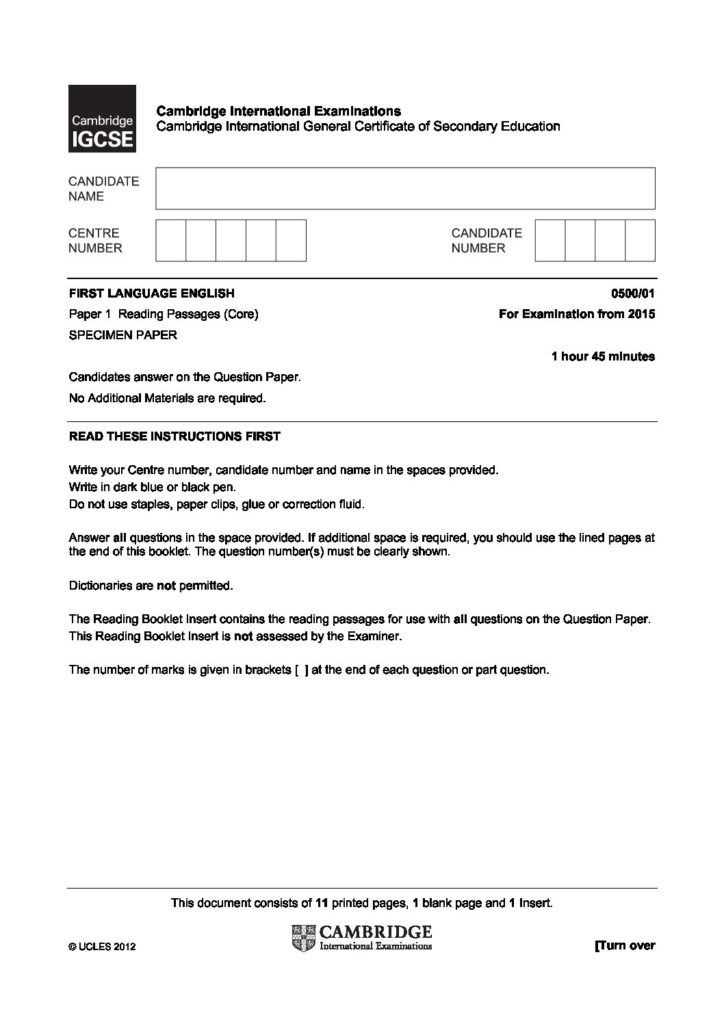 Cambridge IGCSE

Cambridge International Examinations
Cambridge International General Certificate of Secondary Education

CANDIDATE NAME

CENTRE NUMBER

CANDIDATE NUMBER

FIRST LANGUAGE ENGLISH
0500/01

Paper 1 Reading Passages (Core)
For Examination from 2015

SPECIMEN PAPER

1 hour 45 minutes

Candidates answer on the Question Paper.

No Additional Materials are required.

READ THESE INSTRUCTIONS FIRST

Write your Centre number, candidate number and name in the spaces provided.
Write in dark blue or black pen.
Do not use staples, paper clips, glue or correction fluid.

Answer all questions in the space provided. If additional space is required, you should use the lined pages at the end of this booklet. The question number(s) must be clearly shown.

Dictionaries are not permitted.

The Reading Booklet Insert contains the reading passages for use with all questions on the Question Paper.
This Reading Booklet Insert is not assessed by the Examiner.

The number of marks is given in brackets [ ] at the end of each question or part question.

This document consists of 11 printed pages, 1 blank page and 1 Insert.

© UCLES 2012

CAMBRIDGE
International Examinations

[Turn over